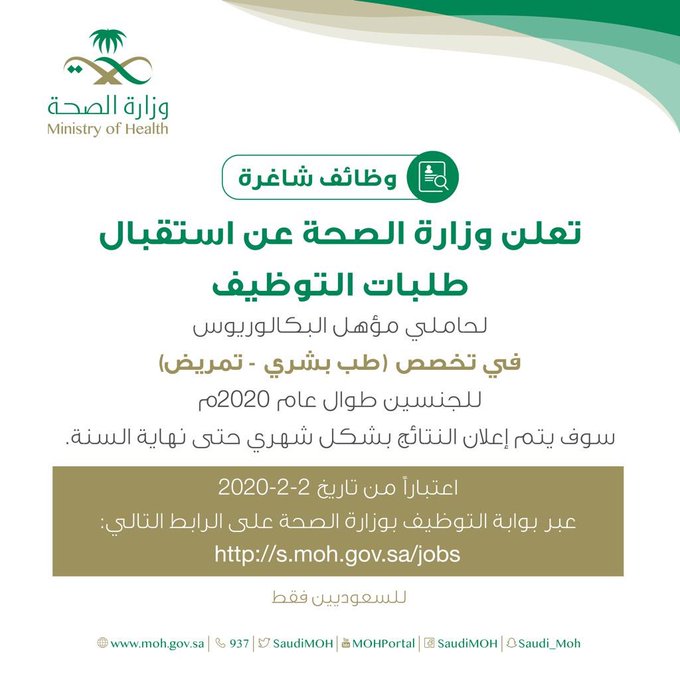 وزارة الصحة
Ministry of Health

وظائف شاغرة

تعلن وزارة الصحة عن استقبال طلبات التوظيف

لحاملي مؤهل البكالوريوس

في تخصص (طب بشري - تمريض)

للجنسين طوال عام 2020م

سوف يتم إعلان النتائج بشكل شهري حتى نهاية السنة.

اعتباراً من تاريخ 2-2-2020

عبر بوابة التوظيف بوزارة الصحة على الرابط التالي:

http://s.moh.gov.sa/jobs

للسعوديين فقط

www.moh.gov.sa | 937 | SaudiMOH | MOHPortal | SaudiMOH | Saudi_Moh